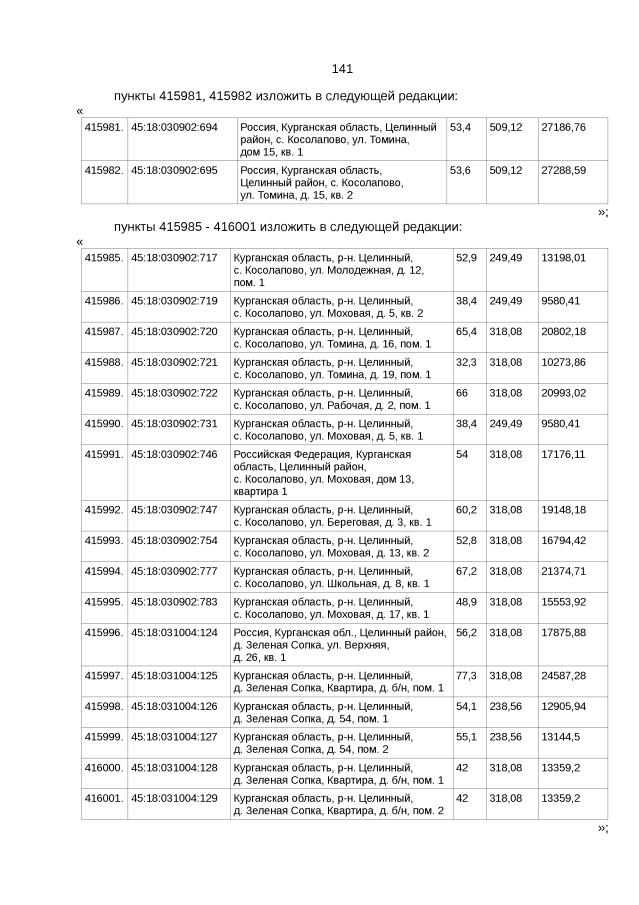 141

пункты 415981, 415982 изложить в следующей редакции:

«

| 415981. | 45:18:030902:694 | Россия, Курганская область, Целинный район, с. Косолапово, ул. Томина, дом 15, кв. 1 | 53,4 | 509,12 | 27186,76 |
|---|---|---|---|---|---|
| 415982. | 45:18:030902:695 | Россия, Курганская область, Целинный район, с. Косолапово, ул. Томина, д. 15, кв. 2 | 53,6 | 509,12 | 27288,59 |

»;

пункты 415985 - 416001 изложить в следующей редакции:

«

| 415985. | 45:18:030902:717 | Курганская область, р-н. Целинный, с. Косолапово, ул. Молодежная, д. 12, пом. 1 | 52,9 | 249,49 | 13198,01 |
|---|---|---|---|---|---|
| 415986. | 45:18:030902:719 | Курганская область, р-н. Целинный, с. Косолапово, ул. Моховая, д. 5, кв. 2 | 38,4 | 249,49 | 9580,41 |
| 415987. | 45:18:030902:720 | Курганская область, р-н. Целинный, с. Косолапово, ул. Томина, д. 16, пом. 1 | 65,4 | 318,08 | 20802,18 |
| 415988. | 45:18:030902:721 | Курганская область, р-н. Целинный, с. Косолапово, ул. Томина, д. 19, пом. 1 | 32,3 | 318,08 | 10273,86 |
| 415989. | 45:18:030902:722 | Курганская область, р-н. Целинный, с. Косолапово, ул. Рабочая, д. 2, пом. 1 | 66 | 318,08 | 20993,02 |
| 415990. | 45:18:030902:731 | Курганская область, р-н. Целинный, с. Косолапово, ул. Моховая, д. 5, кв. 1 | 38,4 | 249,49 | 9580,41 |
| 415991. | 45:18:030902:746 | Российская Федерация, Курганская область, Целинный район, с. Косолапово, ул. Моховая, дом 13, квартира 1 | 54 | 318,08 | 17176,11 |
| 415992. | 45:18:030902:747 | Курганская область, р-н. Целинный, с. Косолапово, ул. Береговая, д. 3, кв. 1 | 60,2 | 318,08 | 19148,18 |
| 415993. | 45:18:030902:754 | Курганская область, р-н. Целинный, с. Косолапово, ул. Моховая, д. 13, кв. 2 | 52,8 | 318,08 | 16794,42 |
| 415994. | 45:18:030902:777 | Курганская область, р-н. Целинный, с. Косолапово, ул. Школьная, д. 8, кв. 1 | 67,2 | 318,08 | 21374,71 |
| 415995. | 45:18:030902:783 | Курганская область, р-н. Целинный, с. Косолапово, ул. Моховая, д. 17, кв. 1 | 48,9 | 318,08 | 15553,92 |
| 415996. | 45:18:031004:124 | Россия, Курганская обл., Целинный район, д. Зеленая Сопка, ул. Верхняя, д. 26, кв. 1 | 56,2 | 318,08 | 17875,88 |
| 415997. | 45:18:031004:125 | Курганская область, р-н. Целинный, д. Зеленая Сопка, Квартира, д. б/н, пом. 1 | 77,3 | 318,08 | 24587,28 |
| 415998. | 45:18:031004:126 | Курганская область, р-н. Целинный, д. Зеленая Сопка, д. 54, пом. 1 | 54,1 | 238,56 | 12905,94 |
| 415999. | 45:18:031004:127 | Курганская область, р-н. Целинный, д. Зеленая Сопка, д. 54, пом. 2 | 55,1 | 238,56 | 13144,5 |
| 416000. | 45:18:031004:128 | Курганская область, р-н. Целинный, д. Зеленая Сопка, Квартира, д. б/н, пом. 1 | 42 | 318,08 | 13359,2 |
| 416001. | 45:18:031004:129 | Курганская область, р-н. Целинный, д. Зеленая Сопка, Квартира, д. б/н, пом. 2 | 42 | 318,08 | 13359,2 |

»;